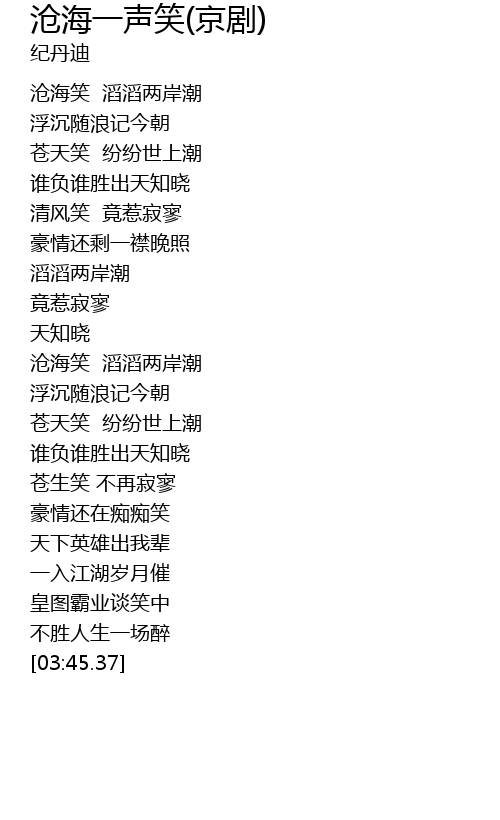 沧海一声笑(京剧)
纪丹迪

沧海笑 滔滔两岸潮
浮沉随浪记今朝
苍天笑 纷纷世上潮
谁负谁胜出天知晓
清风笑 竟惹寂寥
豪情还剩一襟晚照
滔滔两岸潮
竟惹寂寥
天知晓
沧海笑 滔滔两岸潮
浮沉随浪记今朝
苍天笑 纷纷世上潮
谁负谁胜出天知晓
苍生笑 不再寂寥
豪情还在痴痴笑
天下英雄出我辈
一入江湖岁月催
皇图霸业谈笑中
不胜人生一场醉
[03:45.37]